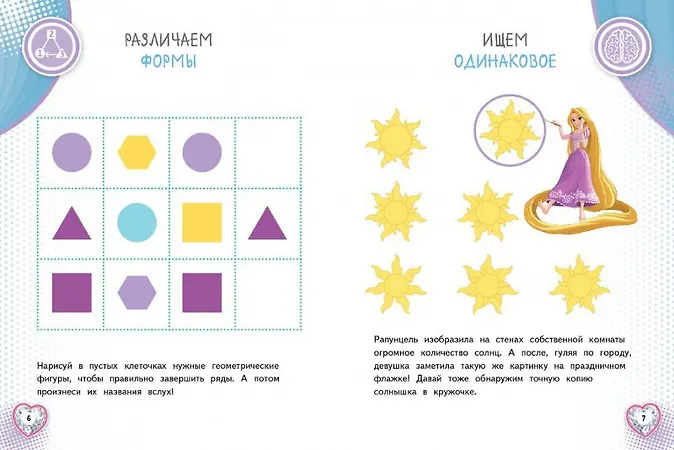 РАЗЛИЧАЕМ
ФОРМЫ

Нарисуй в пустых клеточках нужные геометрические фигуры, чтобы правильно завершить ряды. А потом произнеси их названия вслух!

6

ИЩЕМ
ОДИНАКОВОЕ

Рапунцель изобразила на стенах собственной комнаты огромное количество солнц. А после, гуляя по городу, девушка заметила такую же картинку на праздничном флажке! Давай тоже обнаружим точную копию солнышка в кружочке.

7